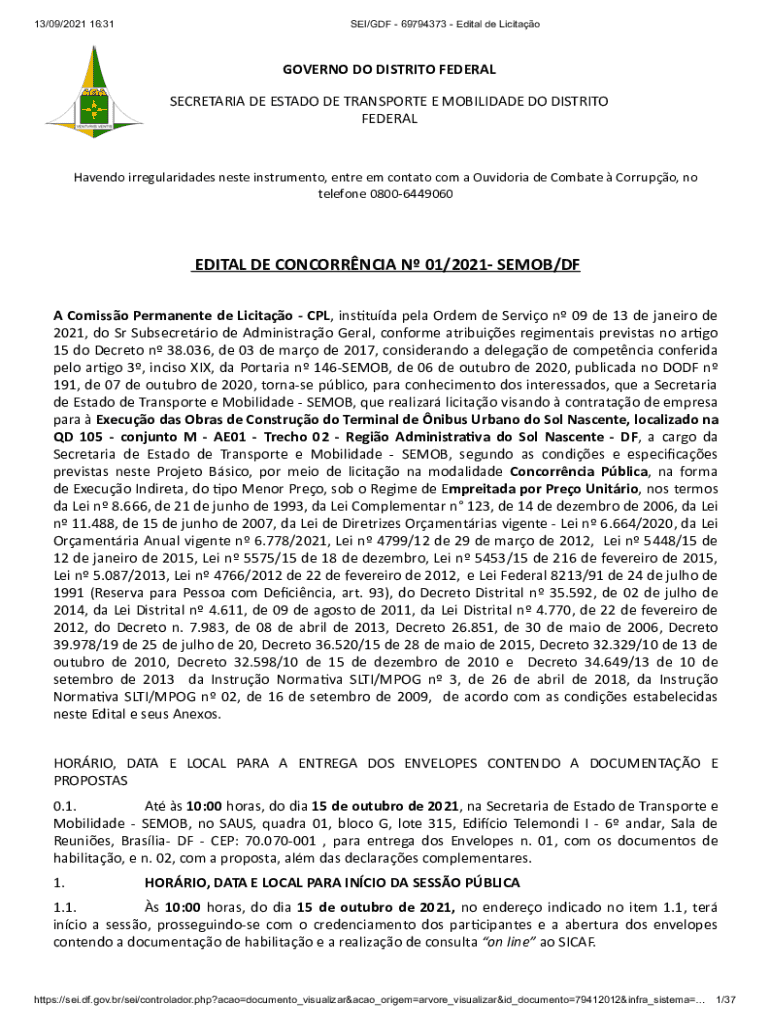 13/09/2021 16:31 SEI/GDF - 69794373 - Edital de Licitação

GOVERNO DO DISTRITO FEDERAL

SECRETARIA DE ESTADO DE TRANSPORTE E MOBILIDADE DO DISTRITO FEDERAL

Havendo irregularidades neste instrumento, entre em contato com a Ouvidoria de Combate à Corrupção, no telefone 0800-6449060

EDITAL DE CONCORRÊNCIA Nº 01/2021- SEMOB/DF

A Comissão Permanente de Licitação - CPL, instituída pela Ordem de Serviço nº 09 de 13 de janeiro de 2021, do Sr Subsecretário de Administração Geral, conforme atribuições regimentais previstas no artigo 15 do Decreto nº 38.036, de 03 de março de 2017, considerando a delegação de competência conferida pelo artigo 3º, inciso XIX, da Portaria nº 146-SEMOB, de 06 de outubro de 2020, publicada no DODF nº 191, de 07 de outubro de 2020, torna-se público, para conhecimento dos interessados, que a Secretaria de Estado de Transporte e Mobilidade - SEMOB, que realizará licitação visando à contratação de empresa para à Execução das Obras de Construção do Terminal de Ônibus Urbano do Sol Nascente, localizado na QD 105 - conjunto M - AE01 - Trecho 02 - Região Administrativa do Sol Nascente - DF, a cargo da Secretaria de Estado de Transporte e Mobilidade - SEMOB, segundo as condições e especificações previstas neste Projeto Básico, por meio de licitação na modalidade Concorrência Pública, na forma de Execução Indireta, do tipo Menor Preço, sob o Regime de Empreitada por Preço Unitário, nos termos da Lei nº 8.666, de 21 de junho de 1993, da Lei Complementar n° 123, de 14 de dezembro de 2006, da Lei nº 11.488, de 15 de junho de 2007, da Lei de Diretrizes Orçamentárias vigente - Lei nº 6.664/2020, da Lei Orçamentária Anual vigente nº 6.778/2021, Lei nº 4799/12 de 29 de março de 2012, Lei nº 5448/15 de 12 de janeiro de 2015, Lei nº 5575/15 de 18 de dezembro, Lei nº 5453/15 de 216 de fevereiro de 2015, Lei nº 5.087/2013, Lei nº 4766/2012 de 22 de fevereiro de 2012, e Lei Federal 8213/91 de 24 de julho de 1991 (Reserva para Pessoa com Deficiência, art. 93), do Decreto Distrital nº 35.592, de 02 de julho de 2014, da Lei Distrital nº 4.611, de 09 de agosto de 2011, da Lei Distrital nº 4.770, de 22 de fevereiro de 2012, do Decreto n. 7.983, de 08 de abril de 2013, Decreto 26.851, de 30 de maio de 2006, Decreto 39.978/19 de 25 de julho de 20, Decreto 36.520/15 de 28 de maio de 2015, Decreto 32.329/10 de 13 de outubro de 2010, Decreto 32.598/10 de 15 de dezembro de 2010 e Decreto 34.649/13 de 10 de setembro de 2013 da Instrução Normativa SLTI/MPOG nº 3, de 26 de abril de 2018, da Instrução Normativa SLTI/MPOG nº 02, de 16 de setembro de 2009, de acordo com as condições estabelecidas neste Edital e seus Anexos.

HORÁRIO, DATA E LOCAL PARA A ENTREGA DOS ENVELOPES CONTENDO A DOCUMENTAÇÃO E PROPOSTAS

0.1. Até às 10:00 horas, do dia 15 de outubro de 2021, na Secretaria de Estado de Transporte e Mobilidade - SEMOB, no SAUS, quadra 01, bloco G, lote 315, Edifício Telemondi I - 6º andar, Sala de Reuniões, Brasília- DF - CEP: 70.070-001 , para entrega dos Envelopes n. 01, com os documentos de habilitação, e n. 02, com a proposta, além das declarações complementares.

1. HORÁRIO, DATA E LOCAL PARA INÍCIO DA SESSÃO PÚBLICA

1.1. Às 10:00 horas, do dia 15 de outubro de 2021, no endereço indicado no item 1.1, terá início a sessão, prosseguindo-se com o credenciamento dos participantes e a abertura dos envelopes contendo a documentação de habilitação e a realização de consulta "on line" ao SICAF.

https://sei.df.gov.br/sei/controlador.php?acao=documento_visualizar&acao_origem=arvore_visualizar&id_documento=79412012&infra_sistema=... 1/37